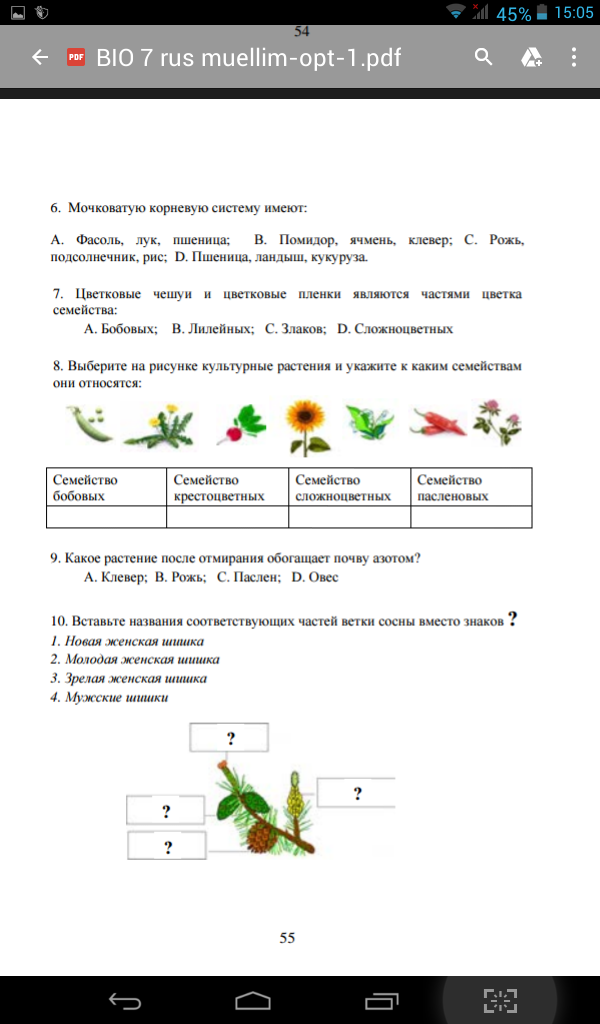 45% 15:05

54

BIO 7 rus muellim-opt-1.pdf

6. Мочковатую корневую систему имеют:

A. Фасоль, лук, пшеница; B. Помидор, ячмень, клевер; C. Рожь, подсолнечник, рис; D. Пшеница, ландыш, кукуруза.

7. Цветковые чешуи и цветковые пленки являются частями цветка семейства:

A. Бобовых; B. Лилейных; C. Злаков; D. Сложноцветных

8. Выберите на рисунке культурные растения и укажите к каким семействам они относятся:

| Семейство бобовых | Семейство крестоцветных | Семейство сложноцветных | Семейство пасленовых |
|---|---|---|---|
| | | | |

9. Какое растение после отмирания обогащает почву азотом?

A. Клевер; B. Рожь; C. Паслен; D. Овес

10. Вставьте названия соответствующих частей ветки сосны вместо знаков ?

1. Новая женская шишка
2. Молодая женская шишка
3. Зрелая женская шишка
4. Мужские шишки

?

?

?

?

55